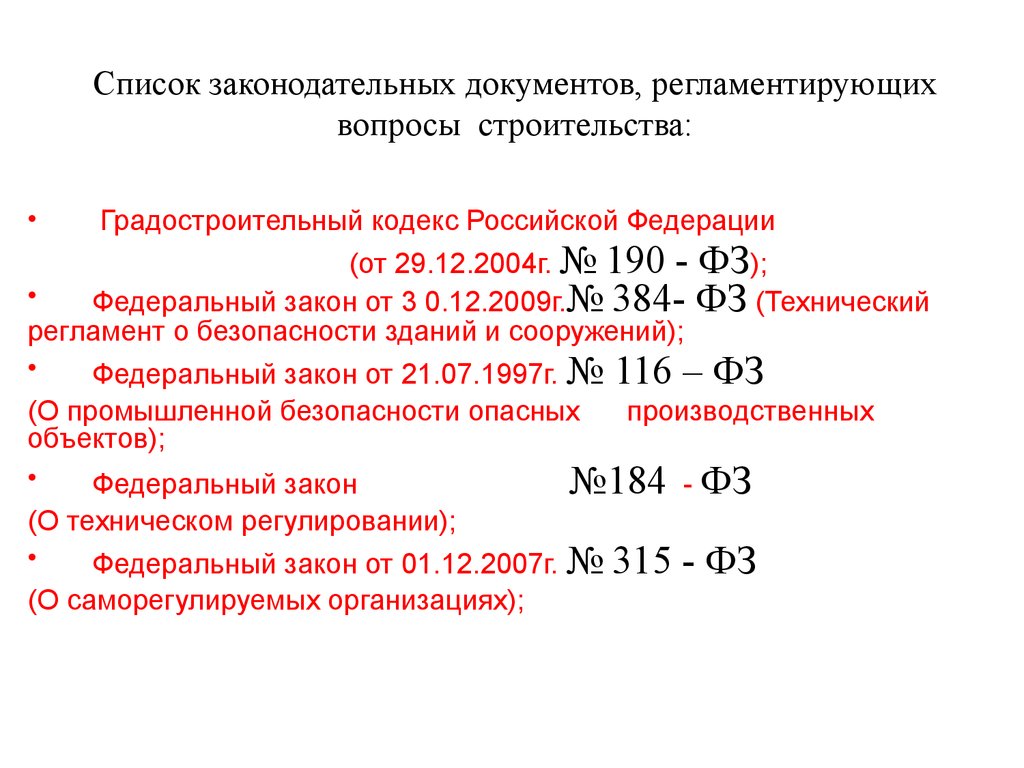 Список законодательных документов, регламентирующих вопросы строительства:

• Градостроительный кодекс Российской Федерации (от 29.12.2004г. № 190 - ФЗ);

• Федеральный закон от 3 0.12.2009г.№ 384- ФЗ (Технический регламент о безопасности зданий и сооружений);

• Федеральный закон от 21.07.1997г. № 116 – ФЗ (О промышленной безопасности опасных производственных объектов);

• Федеральный закон №184 - ФЗ (О техническом регулировании);

• Федеральный закон от 01.12.2007г. № 315 - ФЗ (О саморегулируемых организациях);